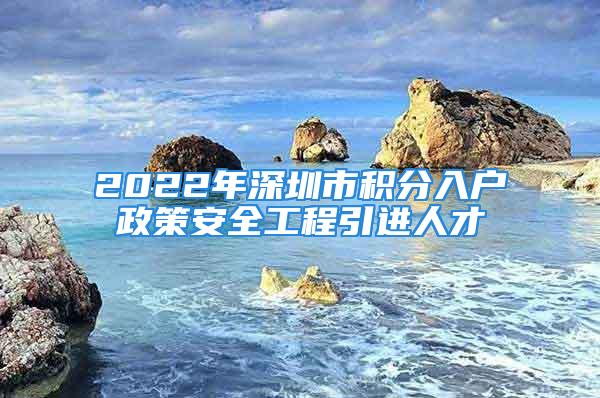 2022年深圳市积分入户政策安全工程引进人才